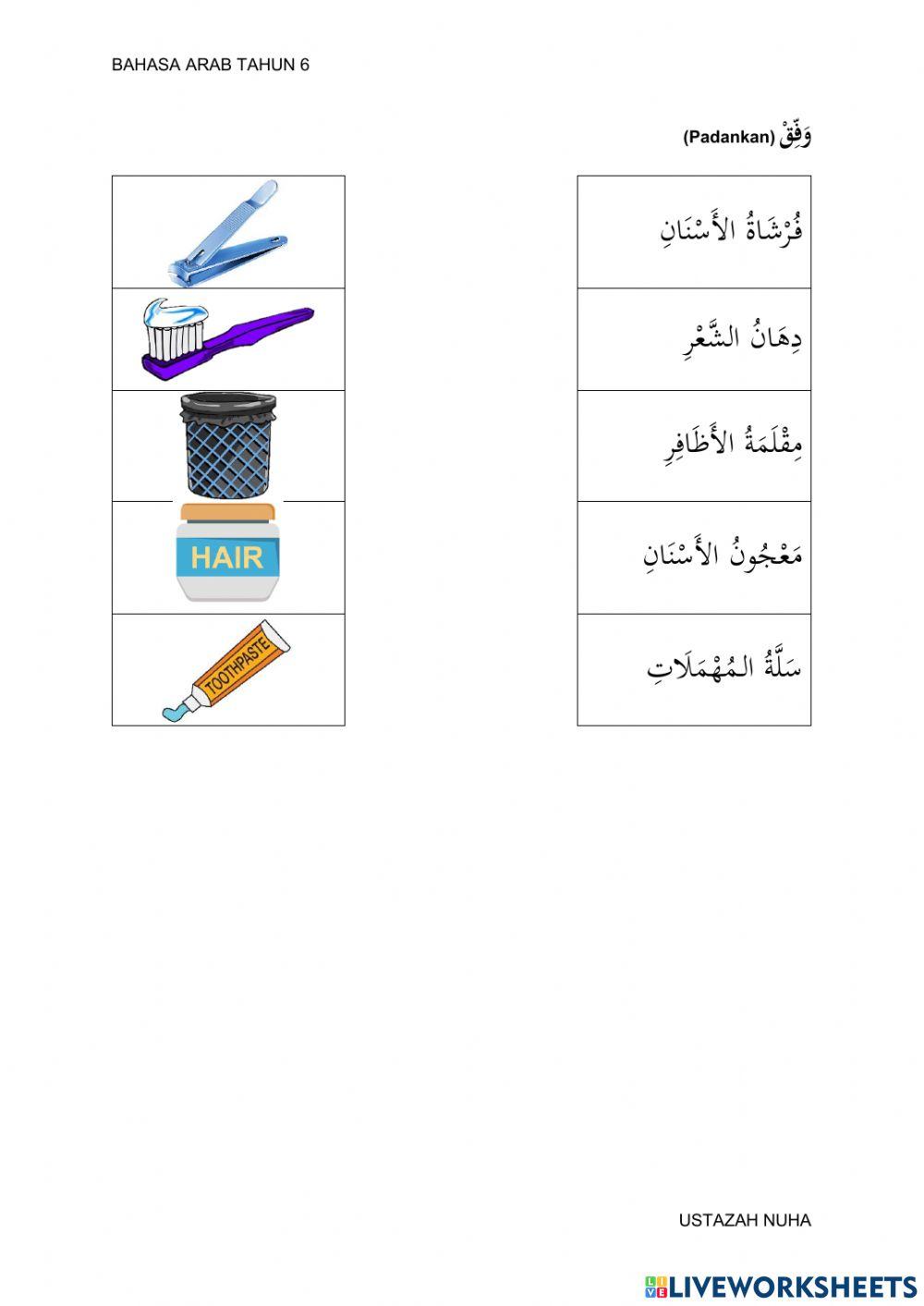 BAHASA ARAB TAHUN 6

وَفِّقْ (Padankan)

HAIR

TOOTHPASTE

فُرْشَاةُ الأَسْنَانِ

دِهَانُ الشَّعْرِ

مِقْلَمَةُ الأَظَافِرِ

مَعْجُونُ الأَسْنَانِ

سَلَّةُ المُهْمَلَاتِ

USTAZAH NUHA

LIVEWORKSHEETS